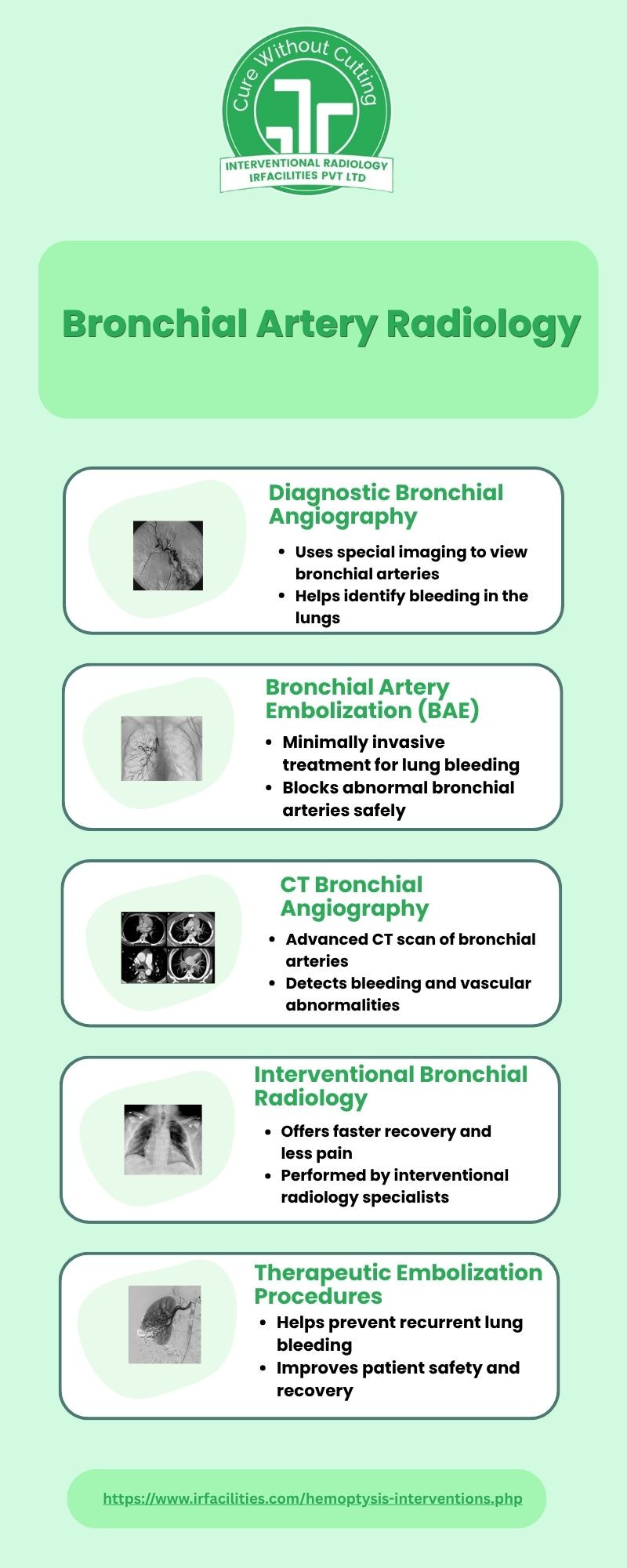 Cure Without Cutting

INTERVENTIONAL RADIOLOGY
IRFACILITIES PVT LTD

Bronchial Artery Radiology

Diagnostic Bronchial Angiography

• Uses special imaging to view bronchial arteries
• Helps identify bleeding in the lungs

Bronchial Artery Embolization (BAE)

• Minimally invasive treatment for lung bleeding
• Blocks abnormal bronchial arteries safely

CT Bronchial Angiography

• Advanced CT scan of bronchial arteries
• Detects bleeding and vascular abnormalities

Interventional Bronchial Radiology

• Offers faster recovery and less pain
• Performed by interventional radiology specialists

Therapeutic Embolization Procedures

• Helps prevent recurrent lung bleeding
• Improves patient safety and recovery

https://www.irfacilities.com/hemoptysis-interventions.php